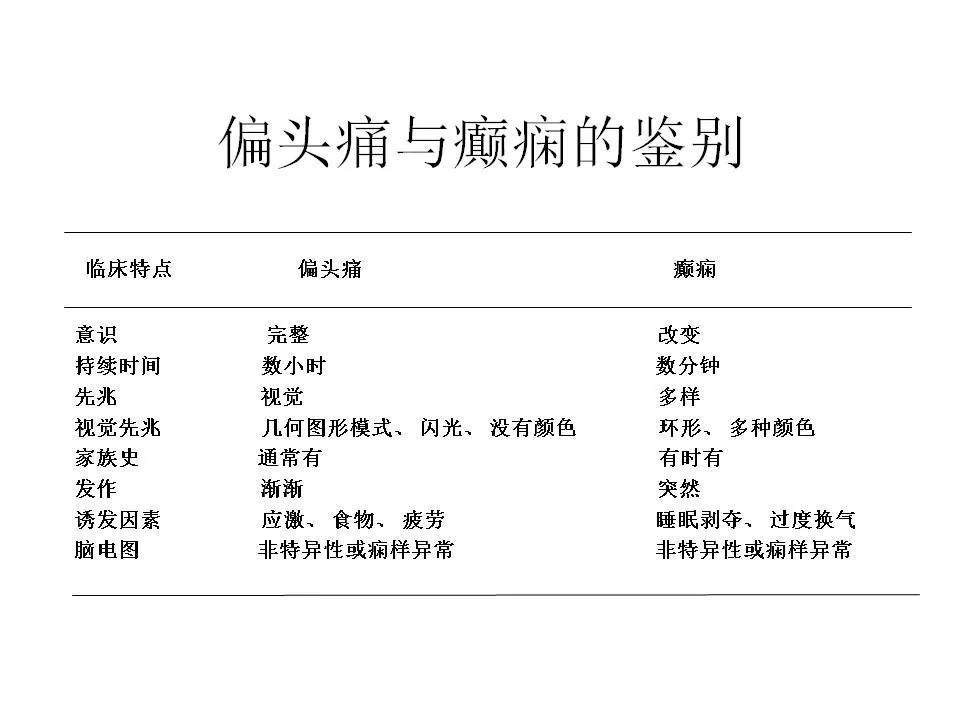 偏头痛与癫痫的鉴别

| 临床特点 | 偏头痛 | 癫痫 |
|---|---|---|
| 意识 | 完整 | 改变 |
| 持续时间 | 数小时 | 数分钟 |
| 先兆 | 视觉 | 多样 |
| 视觉先兆 | 几何图形模式、闪光、没有颜色 | 环形、多种颜色 |
| 家族史 | 通常有 | 有时有 |
| 发作 | 渐渐 | 突然 |
| 诱发因素 | 应激、食物、疲劳 | 睡眠剥夺、过度换气 |
| 脑电图 | 非特异性或痫样异常 | 非特异性或痫样异常 |